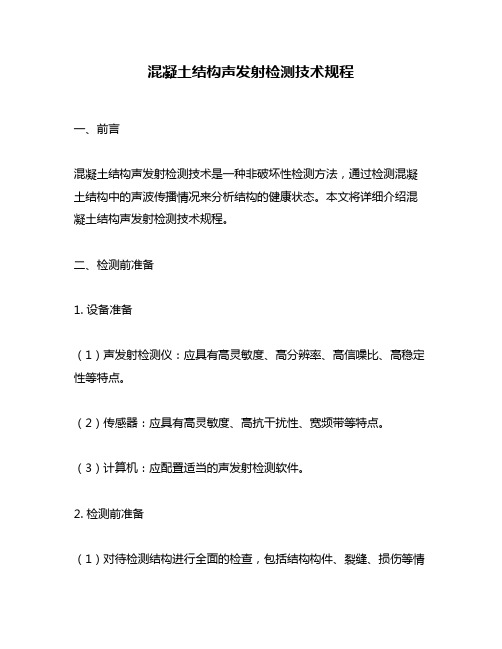 混凝土结构声发射检测技术规程

一、前言

混凝土结构声发射检测技术是一种非破坏性检测方法，通过检测混凝土结构中的声波传播情况来分析结构的健康状态。本文将详细介绍混凝土结构声发射检测技术规程。

二、检测前准备

1. 设备准备

（1）声发射检测仪：应具有高灵敏度、高分辨率、高信噪比、高稳定性等特点。

（2）传感器：应具有高灵敏度、高抗干扰性、宽频带等特点。

（3）计算机：应配置适当的声发射检测软件。

2. 检测前准备

（1）对待检测结构进行全面的检查，包括结构构件、裂缝、损伤等情